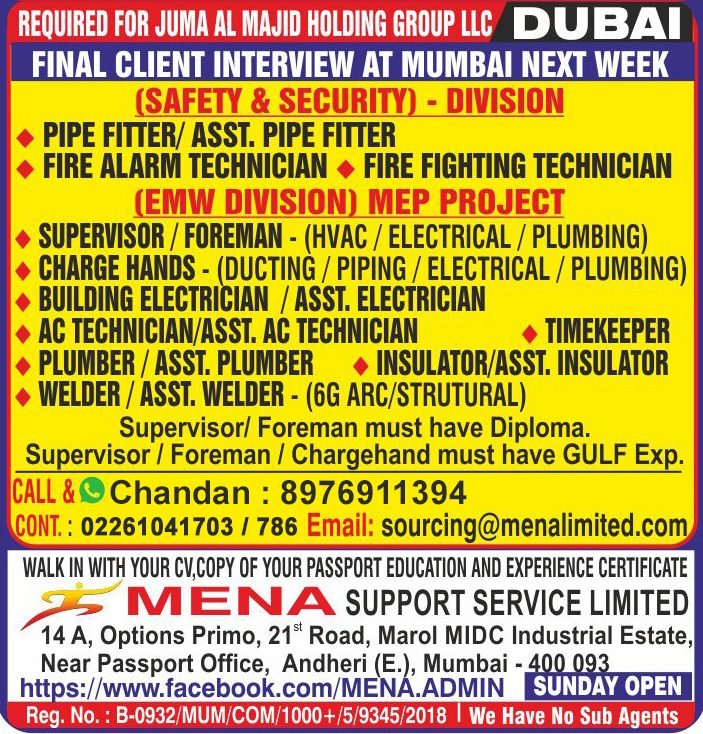 REQUIRED FOR JUMA AL MAJID HOLDING GROUP LLC DUBAI

FINAL CLIENT INTERVIEW AT MUMBAI NEXT WEEK

(SAFETY & SECURITY) - DIVISION

◆ PIPE FITTER/ ASST. PIPE FITTER
◆ FIRE ALARM TECHNICIAN ◆ FIRE FIGHTING TECHNICIAN

(EMW DIVISION) MEP PROJECT

◆ SUPERVISOR / FOREMAN - (HVAC / ELECTRICAL / PLUMBING)
◆ CHARGE HANDS - (DUCTING / PIPING / ELECTRICAL / PLUMBING)
◆ BUILDING ELECTRICIAN / ASST. ELECTRICIAN
◆ AC TECHNICIAN/ASST. AC TECHNICIAN ◆ TIMEKEEPER
◆ PLUMBER / ASST. PLUMBER ◆ INSULATOR/ASST. INSULATOR
◆ WELDER / ASST. WELDER - (6G ARC/STRUTURAL)

Supervisor/ Foreman must have Diploma.
Supervisor / Foreman / Chargehand must have GULF Exp.

CALL & Chandan : 8976911394
CONT. : 02261041703 / 786 Email: sourcing@menalimited.com

WALK IN WITH YOUR CV,COPY OF YOUR PASSPORT EDUCATION AND EXPERIENCE CERTIFICATE

MENA SUPPORT SERVICE LIMITED

14 A, Options Primo, 21$^{st}$ Road, Marol MIDC Industrial Estate, Near Passport Office, Andheri (E.), Mumbai - 400 093

https://www.facebook.com/MENA.ADMIN SUNDAY OPEN

Reg. No. : B-0932/MUM/COM/1000+/5/9345/2018 | We Have No Sub Agents